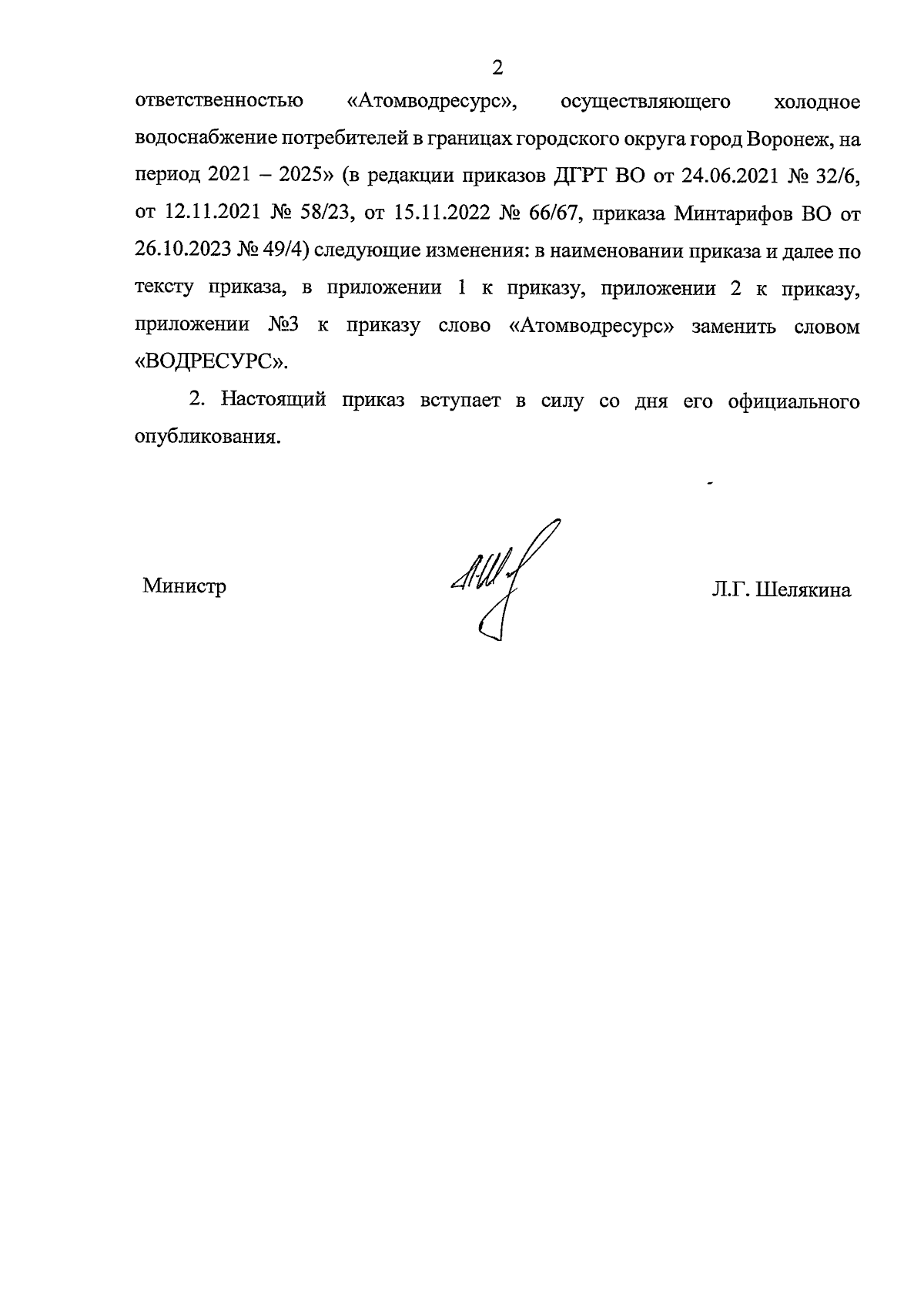 2

ответственностью «Атомводресурс», осуществляющего холодное водоснабжение потребителей в границах городского округа город Воронеж, на период 2021 – 2025» (в редакции приказов ДГРТ ВО от 24.06.2021 № 32/6, от 12.11.2021 № 58/23, от 15.11.2022 № 66/67, приказа Минтарифов ВО от 26.10.2023 № 49/4) следующие изменения: в наименовании приказа и далее по тексту приказа, в приложении 1 к приказу, приложении 2 к приказу, приложении №3 к приказу слово «Атомводресурс» заменить словом «ВОДРЕСУРС».

2. Настоящий приказ вступает в силу со дня его официального опубликования.

Министр

Л.Г. Шелякина